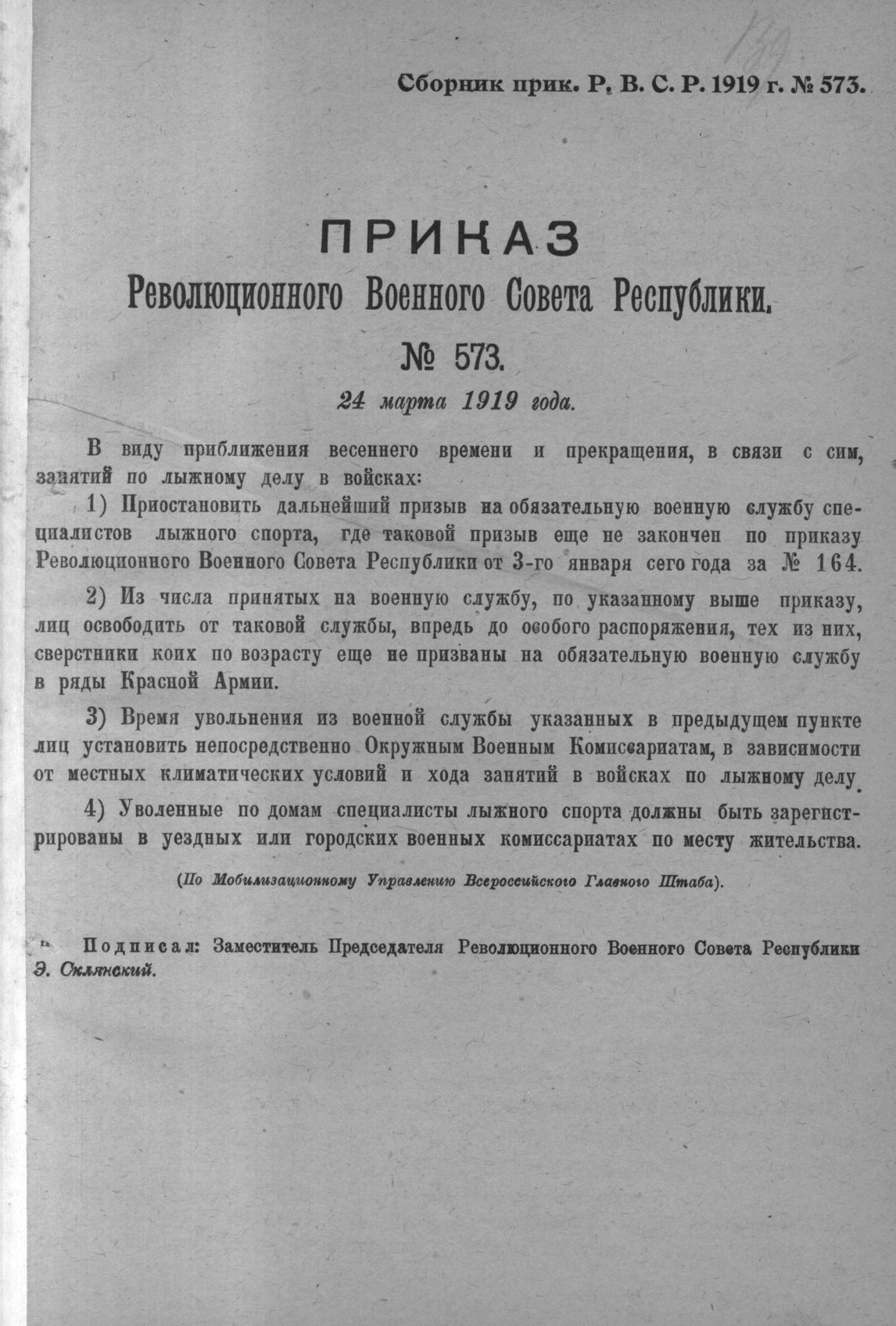 139

Сборник прик. Р. В. С. Р. 1919 г. № 573.

ПРИКАЗ
Революционного Военного Совета Республики.

№ 573.

24 марта 1919 года.

В виду приближения весеннего времени и прекращения, в связи с сим, занятий по лыжному делу в войсках:

1) Приостановить дальнейший призыв на обязательную военную службу специалистов лыжного спорта, где таковой призыв еще не закончен по приказу Революционного Военного Совета Республики от 3-го января сего года за № 164.

2) Из числа принятых на военную службу, по указанному выше приказу, лиц освободить от таковой службы, впредь до особого распоряжения, тех из них, сверстники коих по возрасту еще не призваны на обязательную военную службу в ряды Красной Армии.

3) Время увольнения из военной службы указанных в предыдущем пункте лиц установить непосредственно Окружным Военным Комиссариатам, в зависимости от местных климатических условий и хода занятий в войсках по лыжному делу.

4) Уволенные по домам специалисты лыжного спорта должны быть зарегистрированы в уездных или городских военных комиссариатах по месту жительства.

(По Мобилизационному Управлению Всероссийского Главного Штаба).

Подписал: Заместитель Председателя Революционного Военного Совета Республики Э. Склянский.